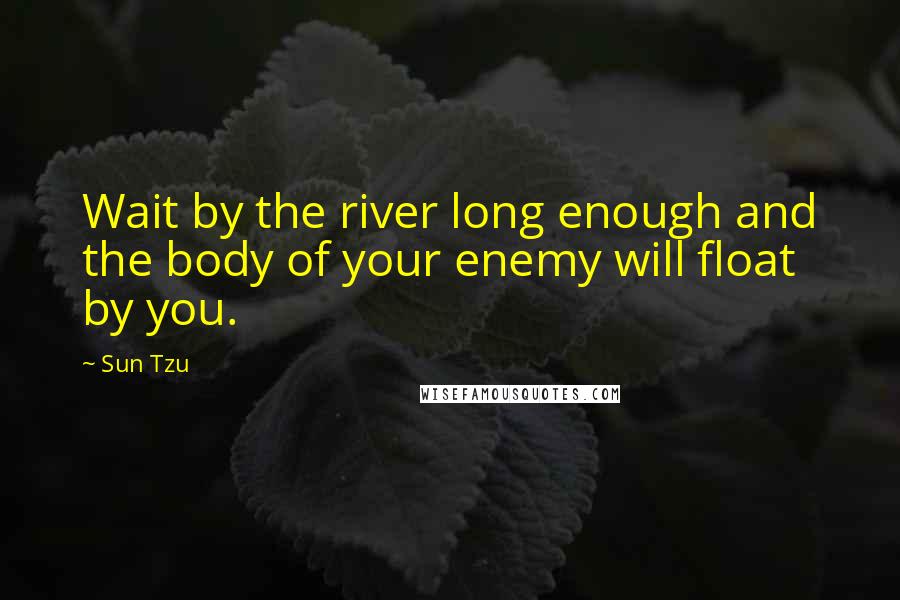 Wait by the river long enough and the body of your enemy will float by you.

~ Sun Tzu

WISEFAMOUSQUOTES.COM